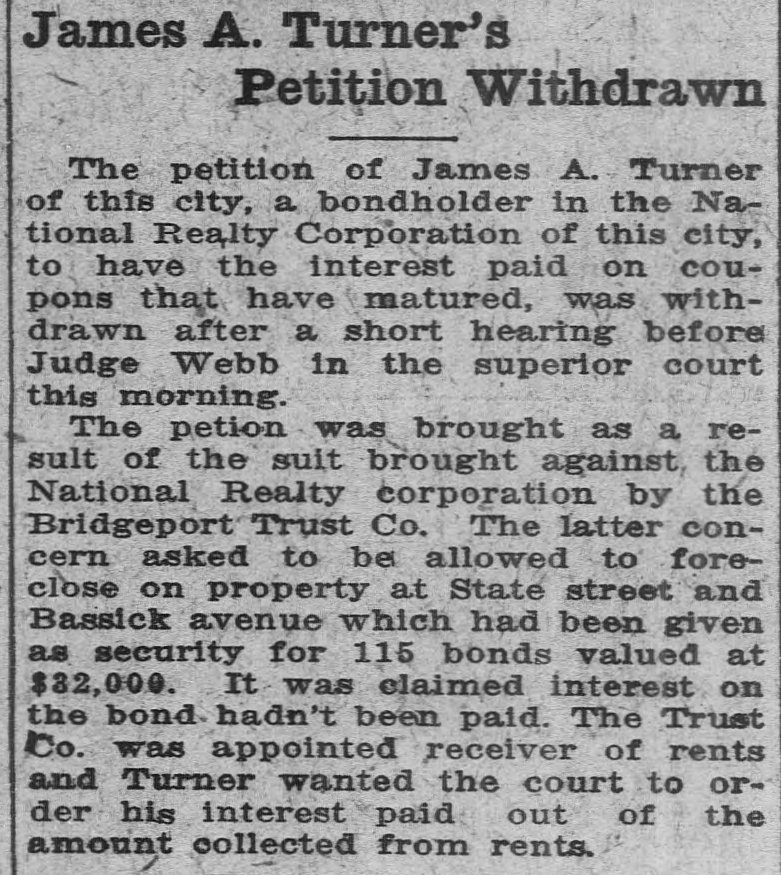 James A. Turner's
Petition Withdrawn

The petition of James A. Turner of this city, a bondholder in the National Realty Corporation of this city, to have the interest paid on coupons that have matured, was withdrawn after a short hearing before Judge Webb in the superior court this morning.

The petion was brought as a result of the suit brought against the National Realty corporation by the Bridgeport Trust Co. The latter concern asked to be allowed to foreclose on property at State street and Bassick avenue which had been given as security for 115 bonds valued at $32,000. It was claimed interest on the bond hadn't been paid. The Trust Co. was appointed receiver of rents and Turner wanted the court to order his interest paid out of the amount collected from rents.